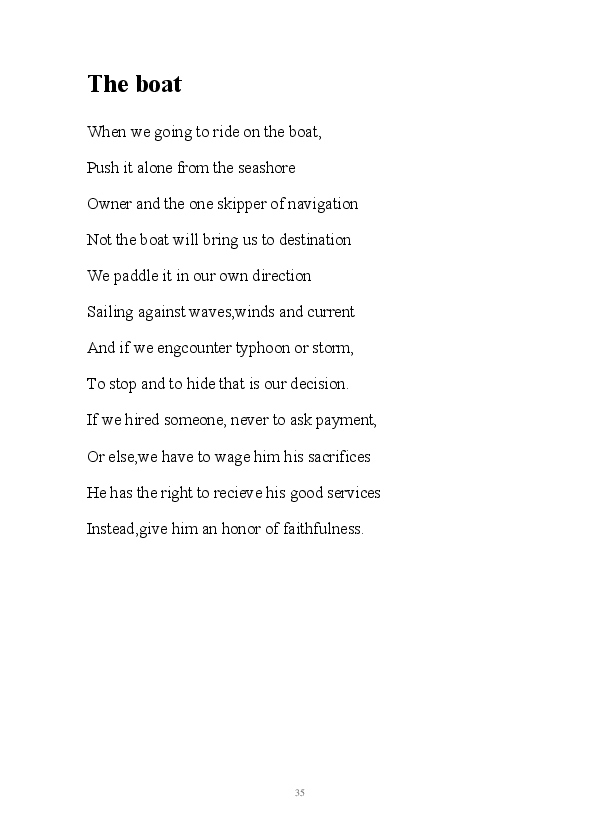 The boat

When we going to ride on the boat,
Push it alone from the seashore
Owner and the one skipper of navigation
Not the boat will bring us to destination
We paddle it in our own direction
Sailing against waves,winds and current
And if we engcounter typhoon or storm,
To stop and to hide that is our decision.
If we hired someone, never to ask payment,
Or else,we have to wage him his sacrifices
He has the right to recieve his good services
Instead,give him an honor of faithfulness.

35